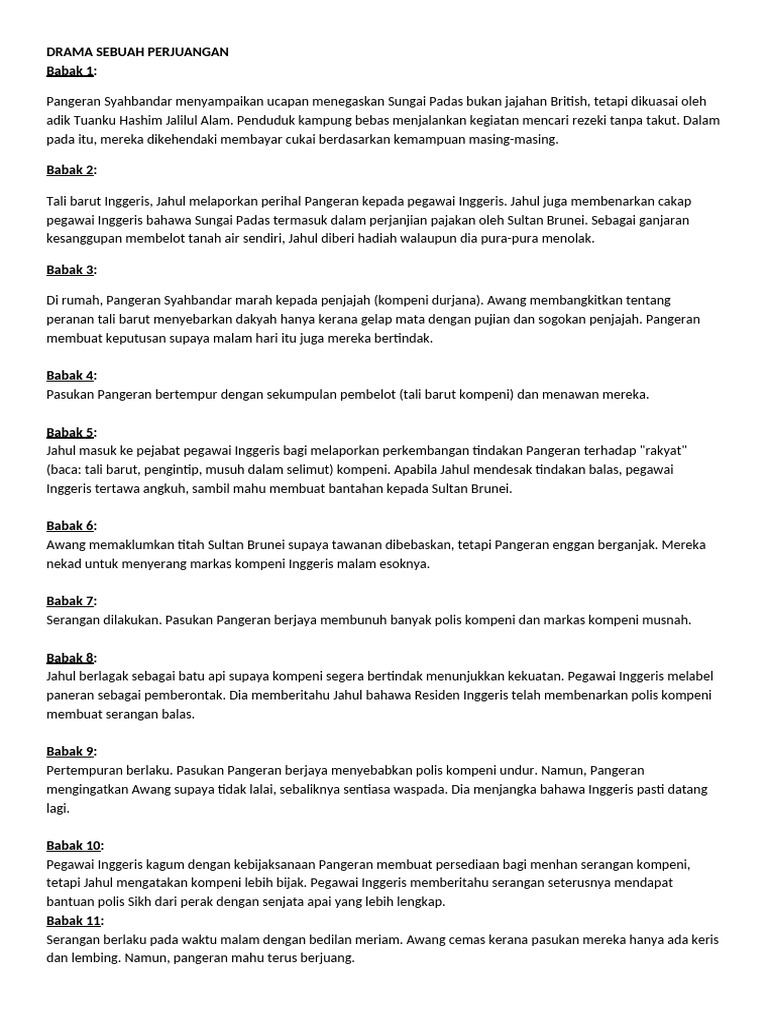 DRAMA SEBUAH PERJUANGAN
Babak 1:

Pangeran Syahbandar menyampaikan ucapan menegaskan Sungai Padas bukan jajahan British, tetapi dikuasai oleh adik Tuanku Hashim Jalilul Alam. Penduduk kampung bebas menjalankan kegiatan mencari rezeki tanpa takut. Dalam pada itu, mereka dikehendaki membayar cukai berdasarkan kemampuan masing-masing.

Babak 2:

Tali barut Inggeris, Jahul melaporkan perihal Pangeran kepada pegawai Inggeris. Jahul juga membenarkan cakap pegawai Inggeris bahawa Sungai Padas termasuk dalam perjanjian pajakan oleh Sultan Brunei. Sebagai ganjaran kesanggupan membelot tanah air sendiri, Jahul diberi hadiah walaupun dia pura-pura menolak.

Babak 3:

Di rumah, Pangeran Syahbandar marah kepada penjajah (kompeni durjana). Awang membangkitkan tentang peranan tali barut menyebarkan dakyah hanya kerana gelap mata dengan pujian dan sogokan penjajah. Pangeran membuat keputusan supaya malam hari itu juga mereka bertindak.

Babak 4:
Pasukan Pangeran bertempur dengan sekumpulan pembelot (tali barut kompeni) dan menawan mereka.

Babak 5:
Jahul masuk ke pejabat pegawai Inggeris bagi melaporkan perkembangan tindakan Pangeran terhadap "rakyat" (baca: tali barut, pengintip, musuh dalam selimut) kompeni. Apabila Jahul mendesak tindakan balas, pegawai Inggeris tertawa angkuh, sambil mahu membuat bantahan kepada Sultan Brunei.

Babak 6:
Awang memaklumkan titah Sultan Brunei supaya tawanan dibebaskan, tetapi Pangeran enggan berganjak. Mereka nekad untuk menyerang markas kompeni Inggeris malam esoknya.

Babak 7:
Serangan dilakukan. Pasukan Pangeran berjaya membunuh banyak polis kompeni dan markas kompeni musnah.

Babak 8:
Jahul berlagak sebagai batu api supaya kompeni segera bertindak menunjukkan kekuatan. Pegawai Inggeris melabel paneran sebagai pemberontak. Dia memberitahu Jahul bahawa Residen Inggeris telah membenarkan polis kompeni membuat serangan balas.

Babak 9:
Pertempuran berlaku. Pasukan Pangeran berjaya menyebabkan polis kompeni undur. Namun, Pangeran mengingatkan Awang supaya tidak lalai, sebaliknya sentiasa waspada. Dia menjangka bahawa Inggeris pasti datang lagi.

Babak 10:
Pegawai Inggeris kagum dengan kebijaksanaan Pangeran membuat persediaan bagi menhan serangan kompeni, tetapi Jahul mengatakan kompeni lebih bijak. Pegawai Inggeris memberitahu serangan seterusnya mendapat bantuan polis Sikh dari perak dengan senjata apai yang lebih lengkap.
Babak 11:
Serangan berlaku pada waktu malam dengan bedilan meriam. Awang cemas kerana pasukan mereka hanya ada keris dan lembing. Namun, pangeran mahu terus berjuang.